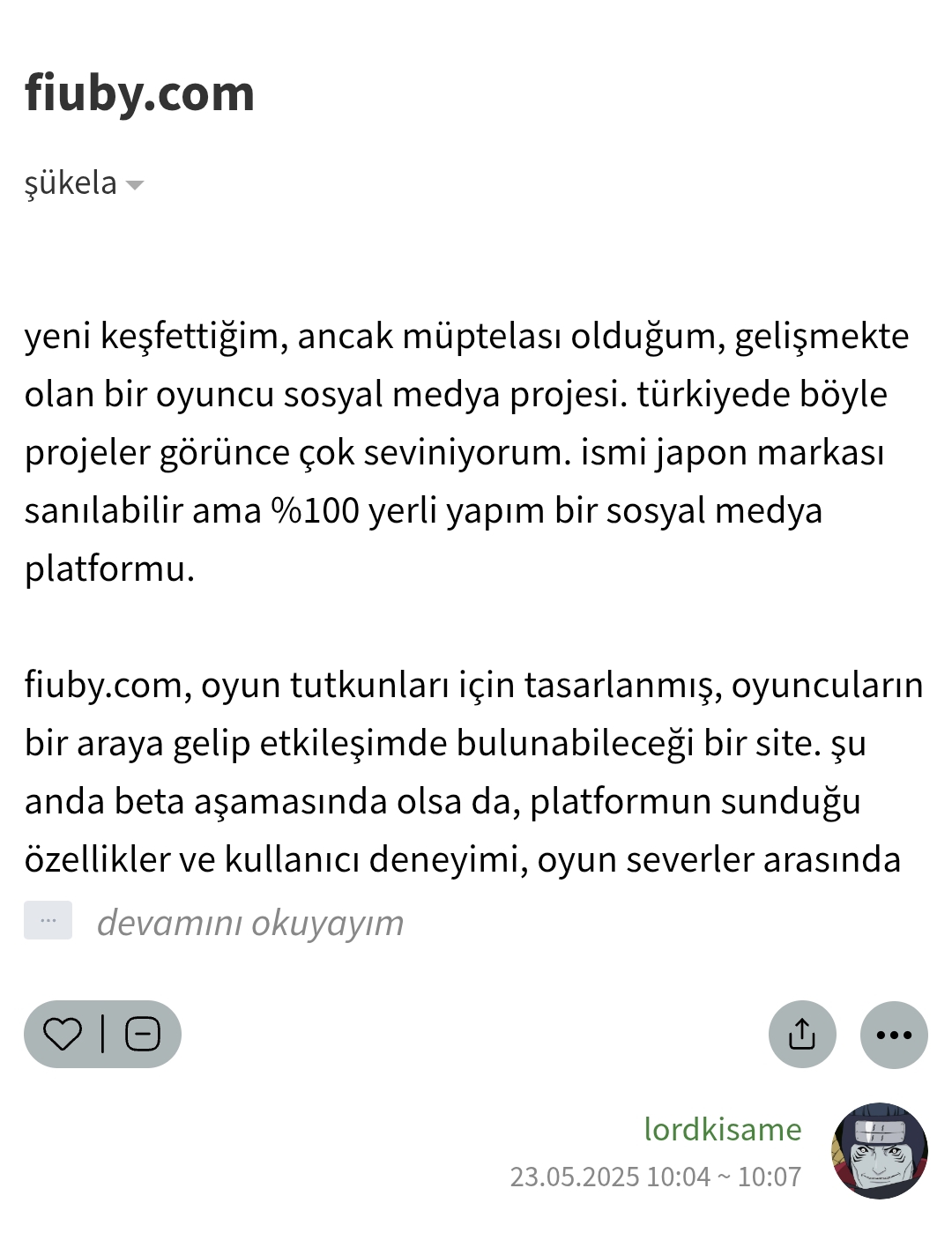 fiuby.com

şükela

yeni keşfettiğim, ancak müptelası olduğum, gelişmekte olan bir oyuncu sosyal medya projesi. türkiyede böyle projeler görünce çok seviniyorum. ismi japon markası sanılabilir ama %100 yerli yapım bir sosyal medya platformu.

fiuby.com, oyun tutkunları için tasarlanmış, oyuncuların bir araya gelip etkileşimde bulunabileceği bir site. şu anda beta aşamasında olsa da, platformun sunduğu özellikler ve kullanıcı deneyimi, oyun severler arasında

...
devamını okuyayım

lordkisame
23.05.2025 10:04 ~ 10:07